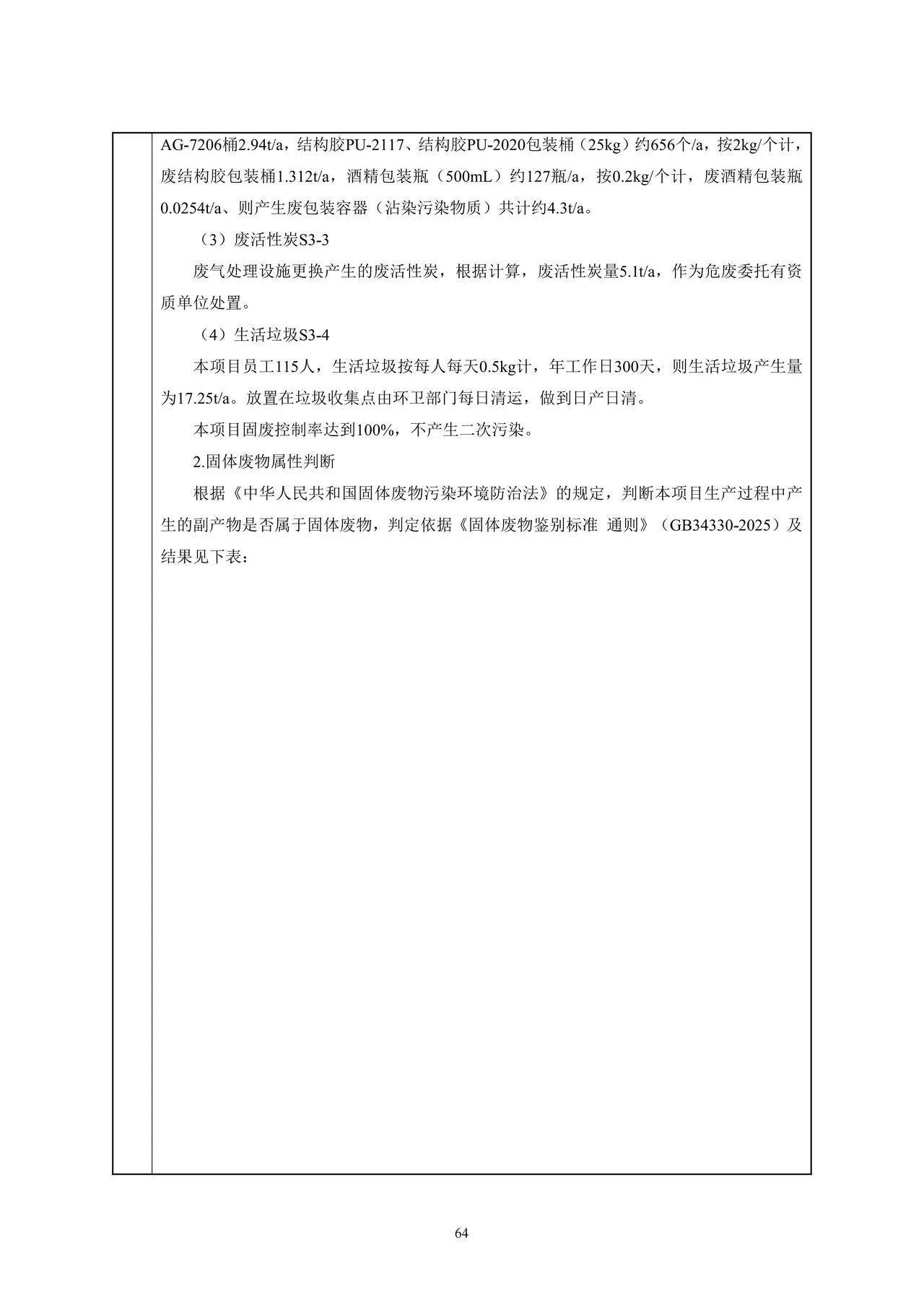 AG-7206桶2.94t/a，结构胶PU-2117、结构胶PU-2020包装桶（25kg）约656个/a，按2kg/个计，废结构胶包装桶1.312t/a，酒精包装瓶（500mL）约127瓶/a，按0.2kg/个计，废酒精包装瓶0.0254t/a、则产生废包装容器（沾染污染物质）共计约4.3t/a。

（3）废活性炭S3-3

废气处理设施更换产生的废活性炭，根据计算，废活性炭量5.1t/a，作为危废委托有资质单位处置。

（4）生活垃圾S3-4

本项目员工115人，生活垃圾按每人每天0.5kg计，年工作日300天，则生活垃圾产生量为17.25t/a。放置在垃圾收集点由环卫部门每日清运，做到日产日清。

本项目固废控制率达到100%，不产生二次污染。

2.固体废物属性判断

根据《中华人民共和国固体废物污染环境防治法》的规定，判断本项目生产过程中产生的副产物是否属于固体废物，判定依据《固体废物鉴别标准 通则》（GB34330-2025）及结果见下表：

64